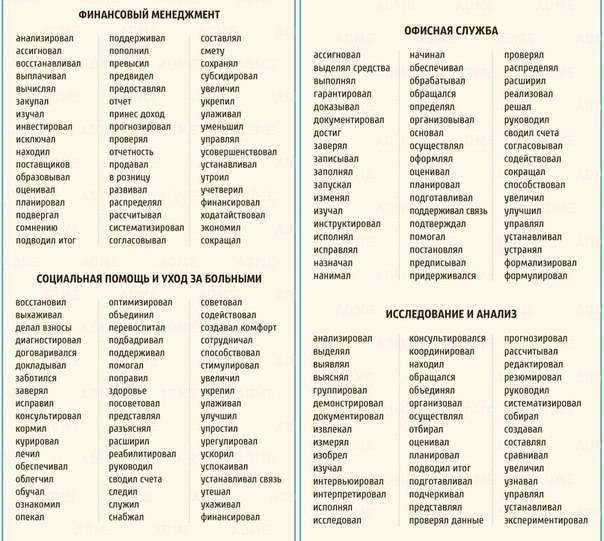 ФИНАНСОВЫЙ МЕНЕДЖМЕНТ

анализировал
ассигновал
восстанавливал
выплачивал
вычислял
закупал
изучал
инвестировал
исключал
находил
поставщиков
образовывал
оценивал
планировал
подвергал
сомнению
подводил итог

поддерживал
пополнил
превысил
предвидел
предоставлял
отчет
принес доход
прогнозировал
проверял
отчетность
продавал
в розницу
развивал
распределял
рассчитывал
систематизировал
согласовывал

составлял
смету
сохранял
субсидировал
увеличил
укрепил
улаживал
уменьшил
управлял
усовершенствовал
устанавливал
утроил
учетверил
финансировал
ходатайствовал
экономил
сокращал

СОЦИАЛЬНАЯ ПОМОЩЬ И УХОД ЗА БОЛЬНЫМИ

восстановил
выхаживал
делал взносы
диагностировал
договаривался
докладывал
заботился
заверял
исправил
консультировал
кормил
курировал
лечил
обеспечивал
облегчил
обучал
ознакомил
опекал

оптимизировал
объединил
перевоспитал
подбадривал
поддерживал
помогал
поправил
здоровье
посоветовал
представлял
разъяснял
расширил
реабилитировал
руководил
сводил счета
следил
служил
снабжал

советовал
содействовал
создавал комфорт
сотрудничал
способствовал
стимулировал
увеличил
укрепил
улаживал
улучшил
упростил
урегулировал
ускорил
успокаивал
устанавливал связь
утешал
ухаживал
финансировал

ОФИСНАЯ СЛУЖБА

ассигновал
выделял средства
выполнял
гарантировал
доказывал
документировал
достиг
заверял
записывал
заполнял
запускал
изменял
изучал
инструктировал
исполнял
исправлял
назначал
нанимал

начинал
обеспечивал
обрабатывал
обращался
определял
организовывал
основал
осуществлял
оформлял
оценивал
планировал
подготавливал
поддерживал связь
подтверждал
помогал
постановлял
предписывал
придерживался

проверял
распределял
расширил
реализовал
решал
руководил
сводил счета
согласовывал
содействовал
сокращал
способствовал
увеличил
улучшил
управлял
устанавливал
устранял
формализировал
формулировал

ИССЛЕДОВАНИЕ И АНАЛИЗ

анализировал
выделял
выявлял
выяснял
группировал
демонстрировал
документировал
извлекал
измерял
изобрел
изучал
интервьюировал
интерпретировал
исполнял
исследовал

консультировался
координировал
находил
обращался
объединял
организовал
осуществлял
отбирал
оценивал
планировал
подводил итог
подготавливал
подчеркивал
представлял
проверял данные

прогнозировал
рассчитывал
редактировал
резюмировал
руководил
систематизировал
собирал
создавал
составлял
сравнивал
увеличил
узнавал
управлял
устанавливал
экспериментировал